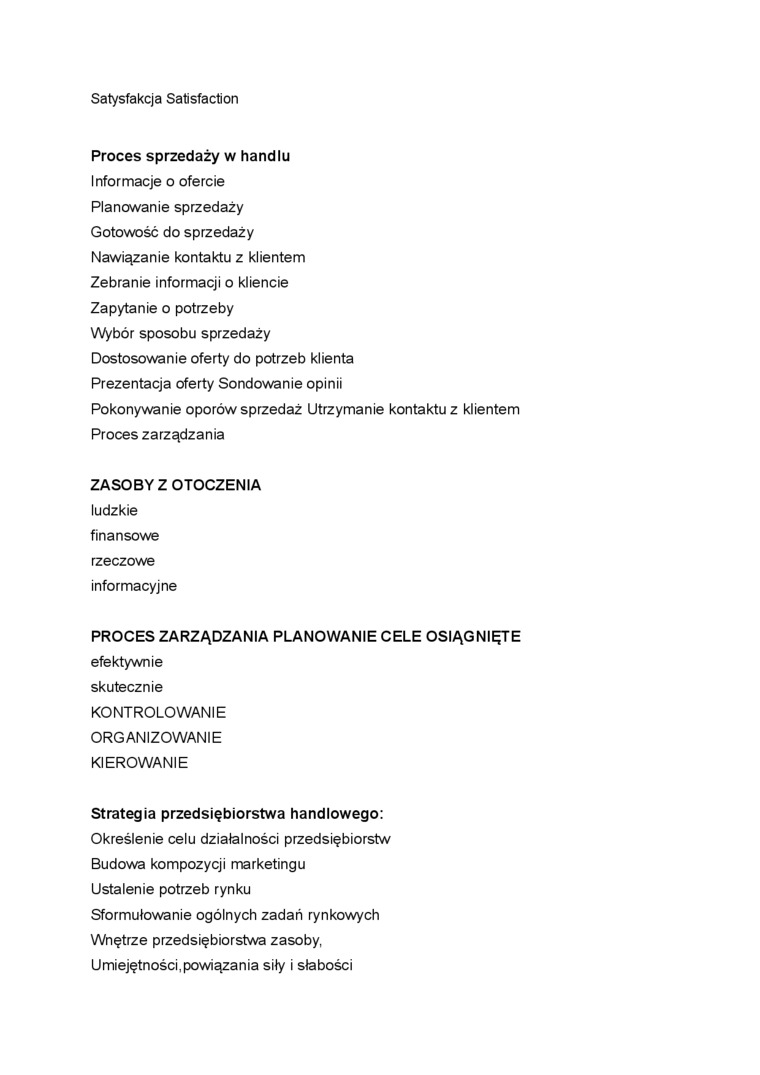 Satysfakcja Satisfaction

Proces sprzedaży w handlu
Informacje o ofercie
Planowanie sprzedaży
Gotowość do sprzedaży
Nawiązanie kontaktu z klientem
Zebranie informacji o kliencie
Zapytanie o potrzeby
Wybór sposobu sprzedaży
Dostosowanie oferty do potrzeb klienta
Prezentacja oferty Sondowanie opinii
Pokonywanie oporów sprzedaż Utrzymanie kontaktu z klientem
Proces zarządzania

ZASOBY Z OTOCZENIA
ludzkie
finansowe
rzeczowe
informacyjne

PROCES ZARZĄDZANIA PLANOWANIE CELE OSIĄGNIĘTE
efektywnie
skutecznie
KONTROLOWANIE
ORGANIZOWANIE
KIEROWANIE

Strategia przedsiębiorstwa handlowego:
Określenie celu działalności przedsiębiorstw
Budowa kompozycji marketingu
Ustalenie potrzeb rynku
Sformułowanie ogólnych zadań rynkowych
Wnętrze przedsiębiorstwa zasoby,
Umiejętności,powiązania siły i słabości